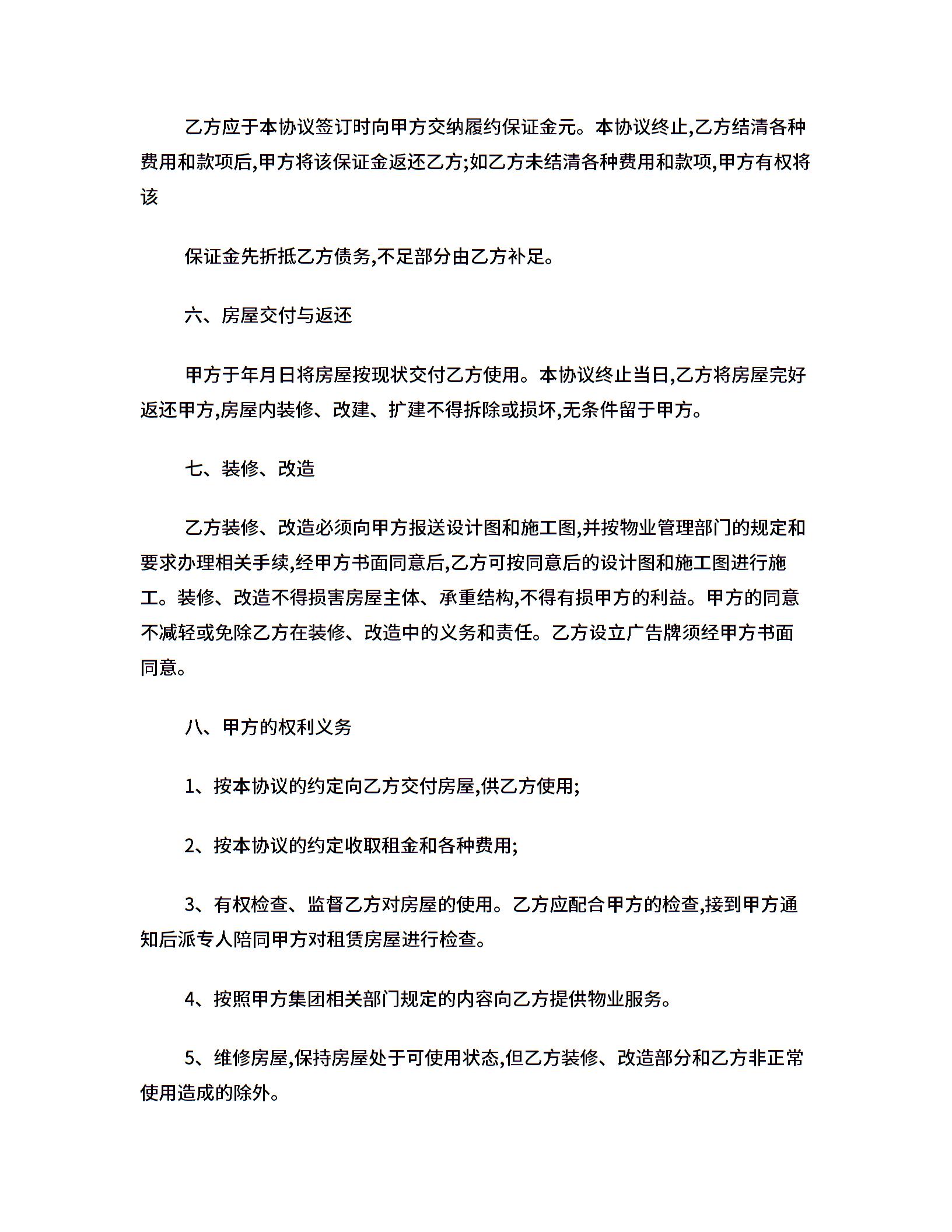 乙方应于本协议签订时向甲方交纳履约保证金元。本协议终止,乙方结清各种费用和款项后,甲方将该保证金返还乙方;如乙方未结清各种费用和款项,甲方有权将该

保证金先折抵乙方债务,不足部分由乙方补足。

六、房屋交付与返还

甲方于年月日将房屋按现状交付乙方使用。本协议终止当日,乙方将房屋完好返还甲方,房屋内装修、改建、扩建不得拆除或损坏,无条件留于甲方。

七、装修、改造

乙方装修、改造必须向甲方报送设计图和施工图,并按物业管理部门的规定和要求办理相关手续,经甲方书面同意后,乙方可按同意后的设计图和施工图进行施工。装修、改造不得损害房屋主体、承重结构,不得有损甲方的利益。甲方的同意不减轻或免除乙方在装修、改造中的义务和责任。乙方设立广告牌须经甲方书面同意。

八、甲方的权利义务

1、按本协议的约定向乙方交付房屋,供乙方使用;

2、按本协议的约定收取租金和各种费用;

3、有权检查、监督乙方对房屋的使用。乙方应配合甲方的检查,接到甲方通知后派专人陪同甲方对租赁房屋进行检查。

4、按照甲方集团相关部门规定的内容向乙方提供物业服务。

5、维修房屋,保持房屋处于可使用状态,但乙方装修、改造部分和乙方非正常使用造成的除外。